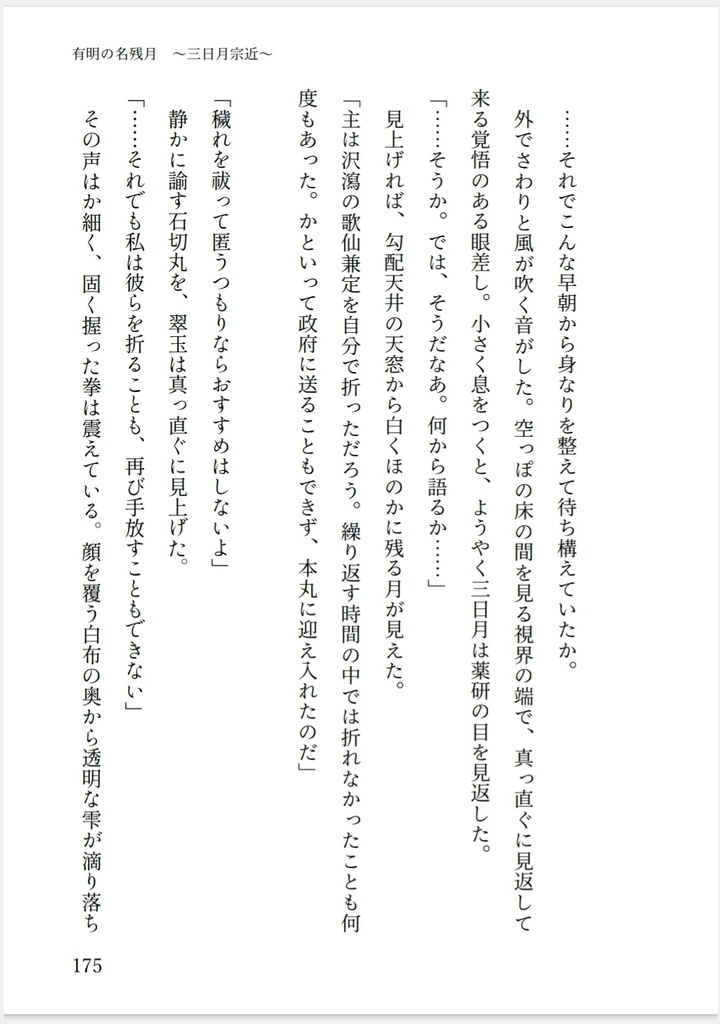 有明の名残月　〜三日月宗近〜

……それでこんな早朝から身なりを整えて待ち構えていたか。

外でさわりと風が吹く音がした。空っぽの床の間を見る視界の端で、真っ直ぐに見返して来る覚悟のある眼差し。小さく息をつくと、ようやく三日月は薬研の目を見返した。

「……そうか。では、そうだなあ。何から語るか……」

見上げれば、勾配天井の天窓から白くほのかに残る月が見えた。

「主は沢瀉の歌仙兼定を自分で折っただろう。繰り返す時間の中では折れなかったことも何度もあった。かといって政府に送ることもできず、本丸に迎え入れたのだ」

「穢れを祓って匿うつもりならおすすめはしないよ」

静かに諭す石切丸を、翠玉は真っ直ぐに見上げた。

「……それでも私は彼らを折ることも、再び手放すこともできない」

その声はか細く、固く握った拳は震えている。顔を覆う白布の奥から透明な雫が滴り落ち

175